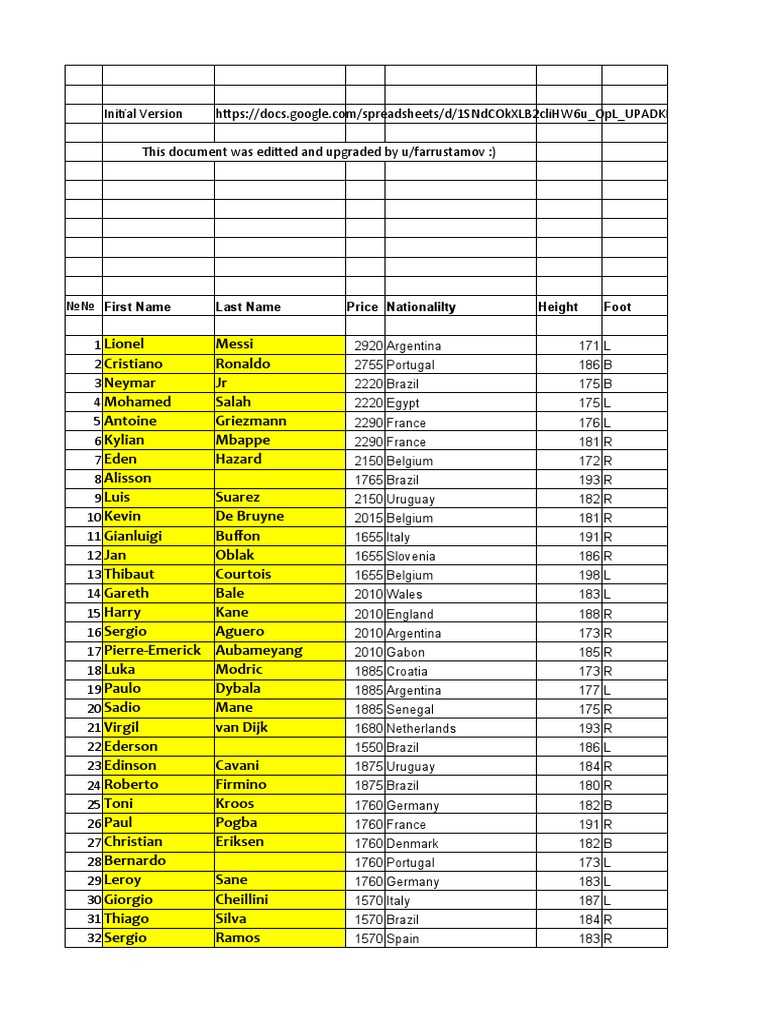 Initial Version https://docs.google.com/spreadsheets/d/1SNdCOkXLB2cliHW6u_OpL_UPADK

This document was editted and upgraded by u/farrustamov :)

| №№ | First Name | Last Name | Price | Nationalilty | Height | Foot |
|---|---|---|---|---|---|---|
| 1 | Lionel | Messi | 2920 | Argentina | 171 | L |
| 2 | Cristiano | Ronaldo | 2755 | Portugal | 186 | B |
| 3 | Neymar | Jr | 2220 | Brazil | 175 | B |
| 4 | Mohamed | Salah | 2220 | Egypt | 175 | L |
| 5 | Antoine | Griezmann | 2290 | France | 176 | L |
| 6 | Kylian | Mbappe | 2290 | France | 181 | R |
| 7 | Eden | Hazard | 2150 | Belgium | 172 | R |
| 8 | Alisson | | 1765 | Brazil | 193 | R |
| 9 | Luis | Suarez | 2150 | Uruguay | 182 | R |
| 10 | Kevin | De Bruyne | 2015 | Belgium | 181 | R |
| 11 | Gianluigi | Buffon | 1655 | Italy | 191 | R |
| 12 | Jan | Oblak | 1655 | Slovenia | 186 | R |
| 13 | Thibaut | Courtois | 1655 | Belgium | 198 | L |
| 14 | Gareth | Bale | 2010 | Wales | 183 | L |
| 15 | Harry | Kane | 2010 | England | 188 | R |
| 16 | Sergio | Aguero | 2010 | Argentina | 173 | R |
| 17 | Pierre-Emerick | Aubameyang | 2010 | Gabon | 185 | R |
| 18 | Luka | Modric | 1885 | Croatia | 173 | R |
| 19 | Paulo | Dybala | 1885 | Argentina | 177 | L |
| 20 | Sadio | Mane | 1885 | Senegal | 175 | R |
| 21 | Virgil | van Dijk | 1680 | Netherlands | 193 | R |
| 22 | Ederson | | 1550 | Brazil | 186 | L |
| 23 | Edinson | Cavani | 1875 | Uruguay | 184 | R |
| 24 | Roberto | Firmino | 1875 | Brazil | 180 | R |
| 25 | Toni | Kroos | 1760 | Germany | 182 | B |
| 26 | Paul | Pogba | 1760 | France | 191 | R |
| 27 | Christian | Eriksen | 1760 | Denmark | 182 | B |
| 28 | Bernardo | | 1760 | Portugal | 173 | L |
| 29 | Leroy | Sane | 1760 | Germany | 183 | L |
| 30 | Giorgio | Cheillini | 1570 | Italy | 187 | L |
| 31 | Thiago | Silva | 1570 | Brazil | 184 | R |
| 32 | Sergio | Ramos | 1570 | Spain | 183 | R |